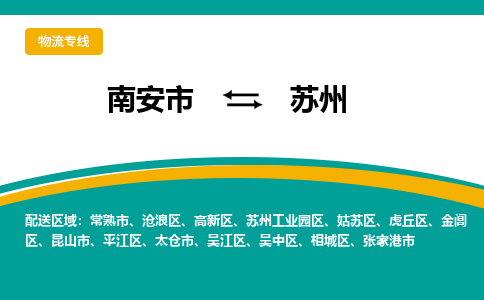 物流专线

南安市 ⇆ 苏州

配送区域：常熟市、沧浪区、高新区、苏州工业园区、姑苏区、虎丘区、金阊区、昆山市、平江区、太仓市、吴江区、吴中区、相城区、张家港市